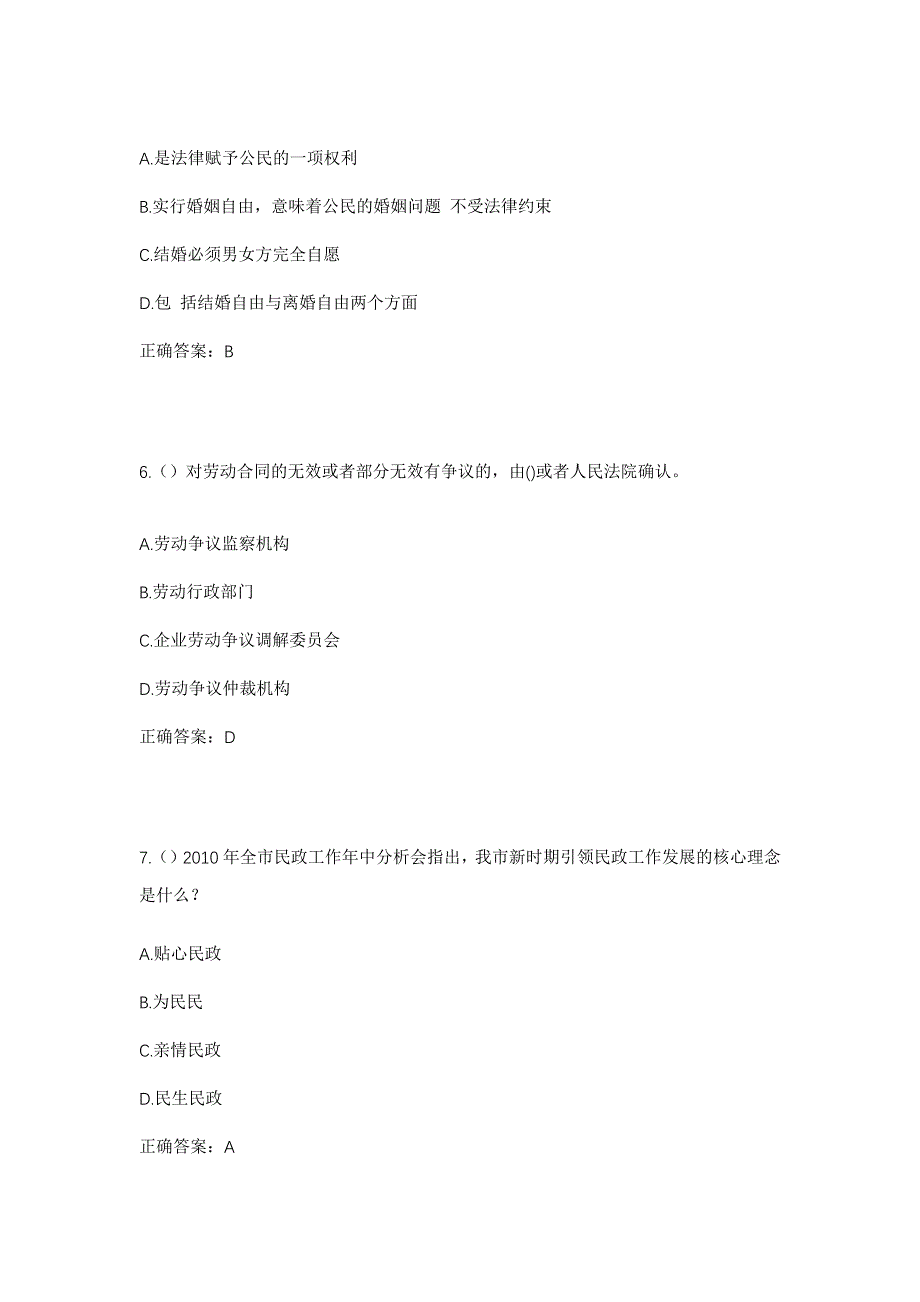 A.是法律赋予公民的一项权利

B.实行婚姻自由，意味着公民的婚姻问题 不受法律约束

C.结婚必须男女方完全自愿

D.包 括结婚自由与离婚自由两个方面

正确答案：B

6.（）对劳动合同的无效或者部分无效有争议的，由()或者人民法院确认。

A.劳动争议监察机构

B.劳动行政部门

C.企业劳动争议调解委员会

D.劳动争议仲裁机构

正确答案：D

7.（）2010 年全市民政工作年中分析会指出，我市新时期引领民政工作发展的核心理念是什么？

A.贴心民政

B.为民民

C.亲情民政

D.民生民政

正确答案：A